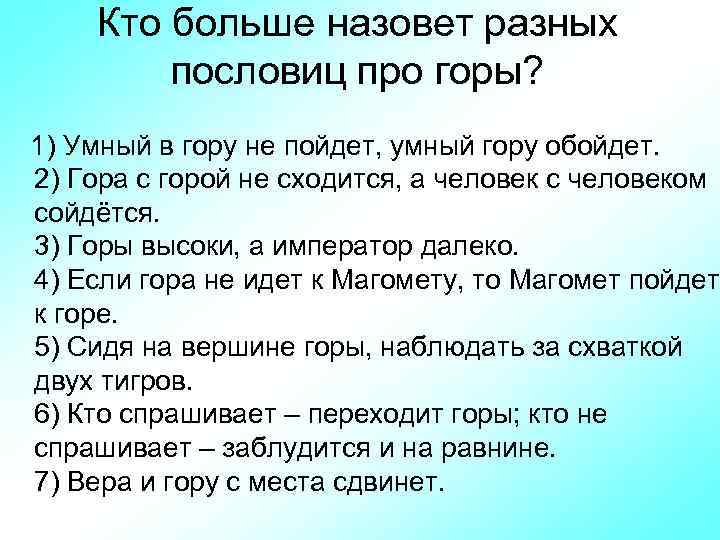 Кто больше назовет разных пословиц про горы?

1) Умный в гору не пойдет, умный гору обойдет.
2) Гора с горой не сходится, а человек с человеком сойдётся.
3) Горы высоки, а император далеко.
4) Если гора не идет к Магомету, то Магомет пойдет к горе.
5) Сидя на вершине горы, наблюдать за схваткой двух тигров.
6) Кто спрашивает – переходит горы; кто не спрашивает – заблудится и на равнине.
7) Вера и гору с места сдвинет.